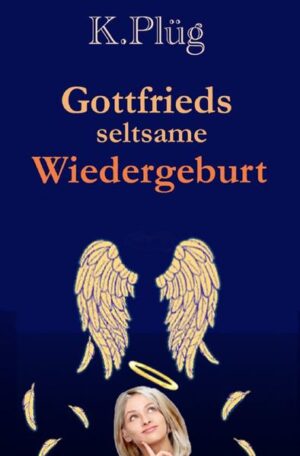 K.Plüg

Gottfrieds
seltsame
Wiedergeburt